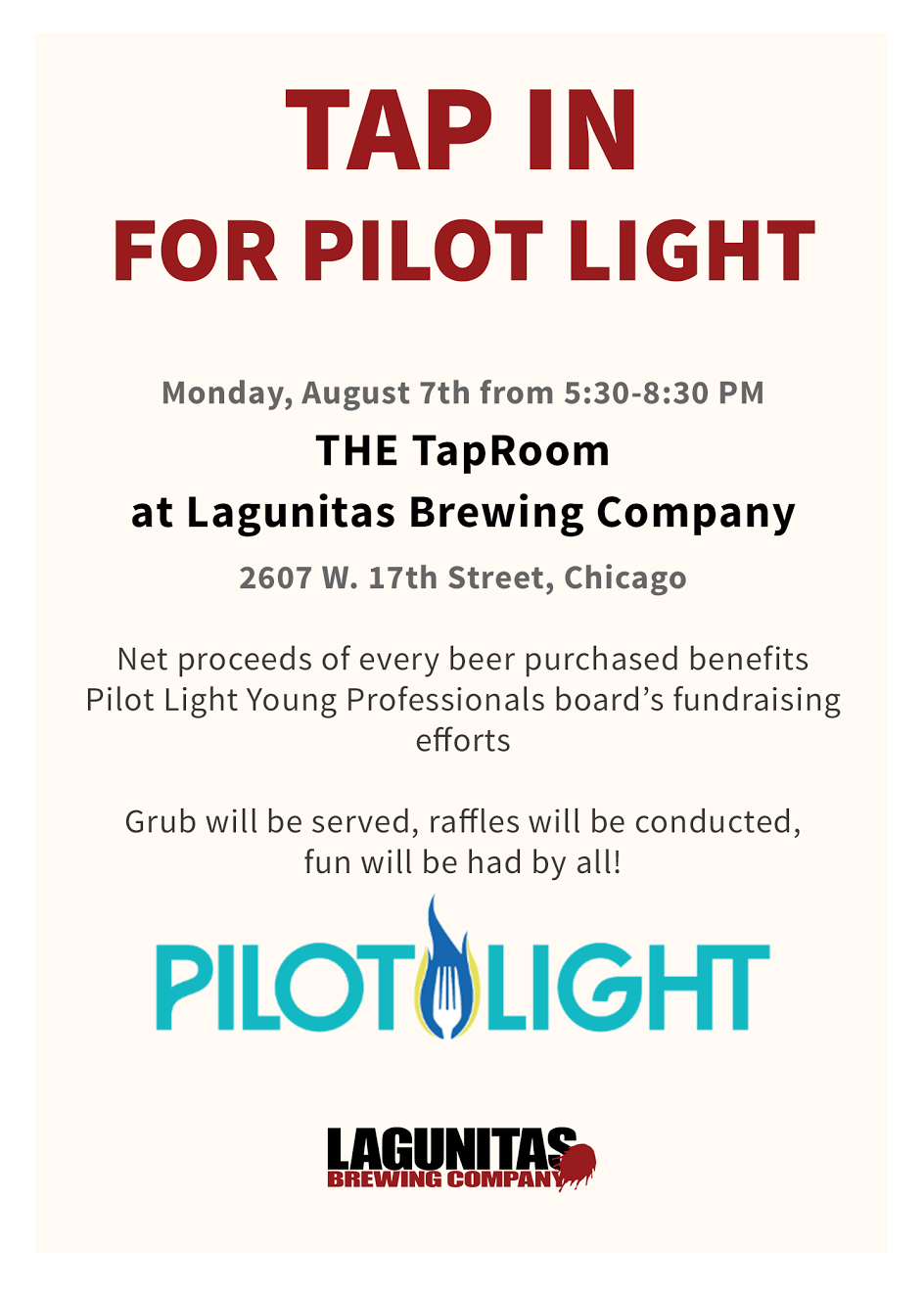 TAP IN
FOR PILOT LIGHT

Monday, August 7th from 5:30-8:30 PM
THE TapRoom
at Lagunitas Brewing Company
2607 W. 17th Street, Chicago

Net proceeds of every beer purchased benefits Pilot Light Young Professionals board's fundraising efforts

Grub will be served, raffles will be conducted, fun will be had by all!

PILOT LIGHT

LAGUNITAS
BREWING COMPANY